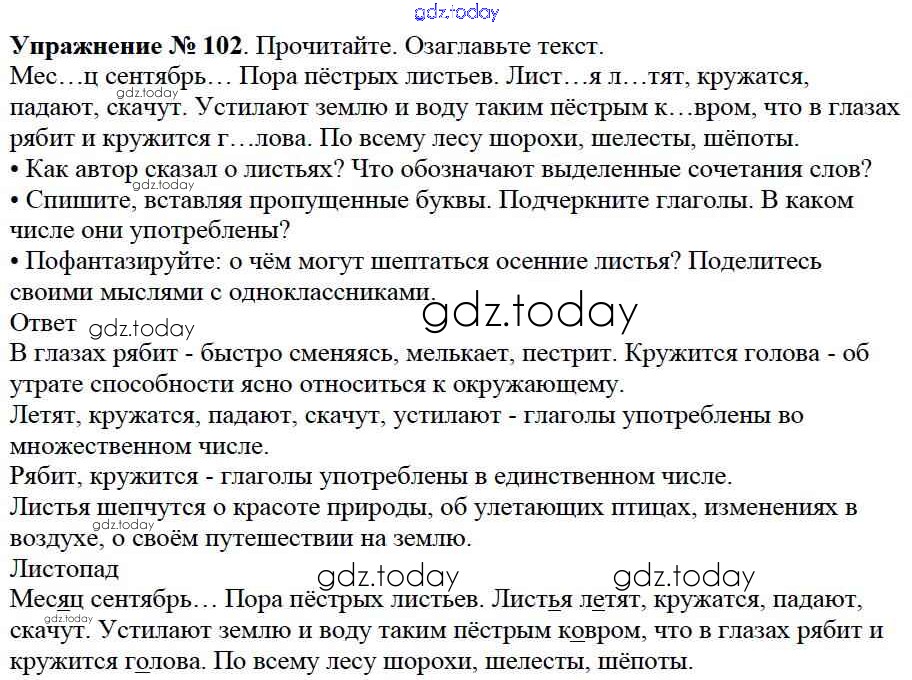 Упражнение № 102. Прочитайте. Озаглавьте текст.
Мес…ц сентябрь… Пора пёстрых листьев. Лист…я л…тят, кружатся, падают, скачут. Устилают землю и воду таким пёстрым к…вром, что в глазах рябит и кружится г…лова. По всему лесу шорохи, шелесты, шёпоты.
• Как автор сказал о листьях? Что обозначают выделенные сочетания слов?
• Спишите, вставляя пропущенные буквы. Подчеркните глаголы. В каком числе они употреблены?
• Пофантазируйте: о чём могут шептаться осенние листья? Поделитесь своими мыслями с одноклассниками.
Ответ
В глазах рябит - быстро сменяясь, мелькает, пестрит. Кружится голова - об утрате способности ясно относиться к окружающему.
Летят, кружатся, падают, скачут, устилают - глаголы употреблены во множественном числе.
Рябит, кружится - глаголы употреблены в единственном числе.
Листья шепчутся о красоте природы, об улетающих птицах, изменениях в воздухе, о своём путешествии на землю.
Листопад
Месяц сентябрь… Пора пёстрых листьев. Листья летят, кружатся, падают, скачут. Устилают землю и воду таким пёстрым ковром, что в глазах рябит и кружится голова. По всему лесу шорохи, шелесты, шёпоты.

gdz.today